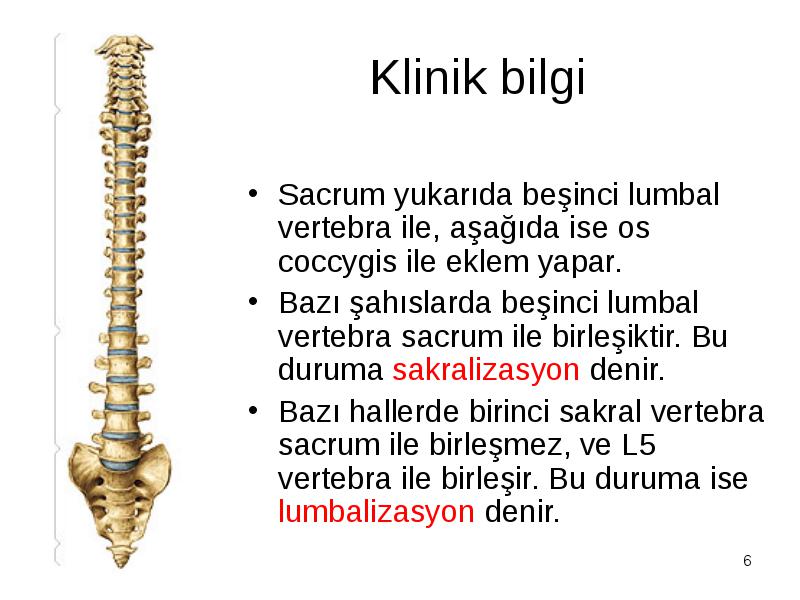 Klinik bilgi

• Sacrum yukarıda beşinci lumbal vertebra ile, aşağıda ise os coccygis ile eklem yapar.

• Bazı şahıslarda beşinci lumbal vertebra sacrum ile birleşiktir. Bu duruma sakralizasyon denir.

• Bazı hallerde birinci sakral vertebra sacrum ile birleşmez, ve L5 vertebra ile birleşir. Bu duruma ise lumbalizasyon denir.

6